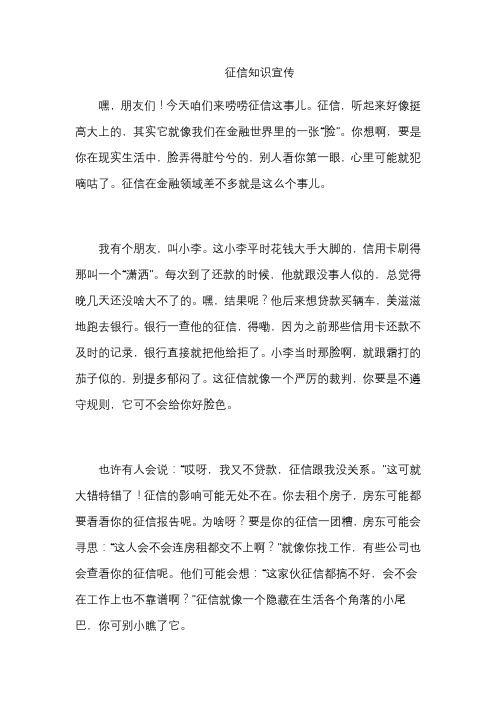 征信知识宣传

嘿，朋友们！今天咱们来唠唠征信这事儿。征信，听起来好像挺高大上的，其实它就像我们在金融世界里的一张“脸”。你想啊，要是你在现实生活中，脸弄得脏兮兮的，别人看你第一眼，心里可能就犯嘀咕了。征信在金融领域差不多就是这么个事儿。

我有个朋友，叫小李。这小李平时花钱大手大脚的，信用卡刷得那叫一个“潇洒”。每次到了还款的时候，他就跟没事人似的，总觉得晚几天还没啥大不了的。嘿，结果呢？他后来想贷款买辆车，美滋滋地跑去银行。银行一查他的征信，得嘞，因为之前那些信用卡还款不及时的记录，银行直接就把他给拒了。小李当时那脸啊，就跟霜打的茄子似的，别提多郁闷了。这征信就像一个严厉的裁判，你要是不遵守规则，它可不会给你好脸色。

也许有人会说：“哎呀，我又不贷款，征信跟我没关系。”这可就大错特错了！征信的影响可能无处不在。你去租个房子，房东可能都要看看你的征信报告呢。为啥呀？要是你的征信一团糟，房东可能会寻思：“这人会不会连房租都交不上啊？”就像你找工作，有些公司也会查看你的征信呢。他们可能会想：“这家伙征信都搞不好，会不会在工作上也不靠谱啊？”征信就像一个隐藏在生活各个角落的小尾巴，你可别小瞧了它。